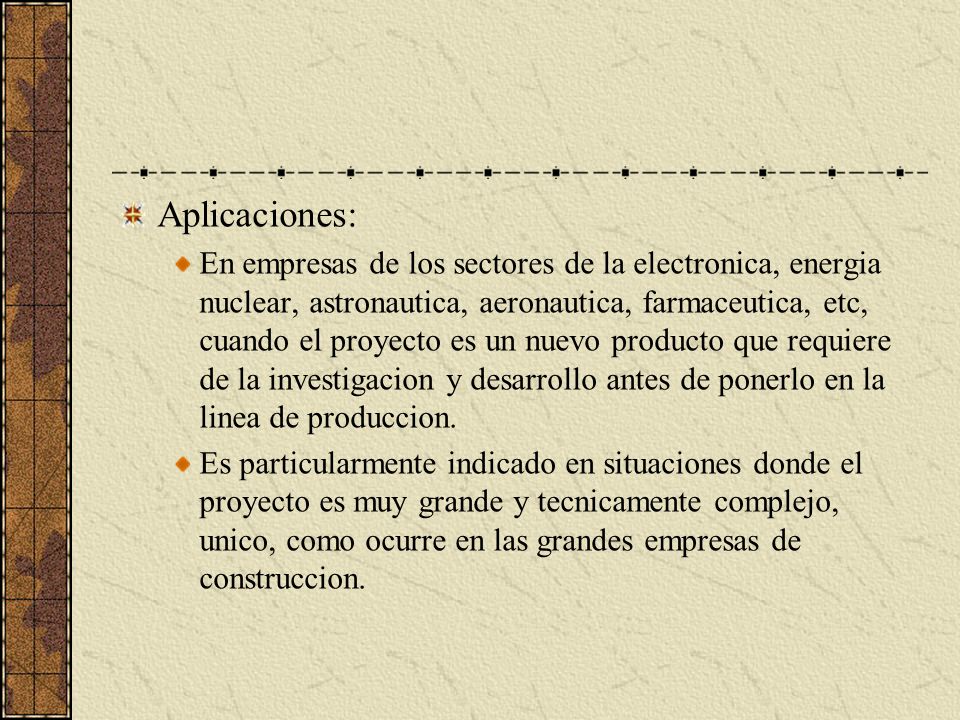 Aplicaciones:

En empresas de los sectores de la electronica, energia nuclear, astronautica, aeronautica, farmaceutica, etc, cuando el proyecto es un nuevo producto que requiere de la investigacion y desarrollo antes de ponerlo en la linea de produccion.

Es particularmente indicado en situaciones donde el proyecto es muy grande y tecnicamente complejo, unico, como ocurre en las grandes empresas de construccion.